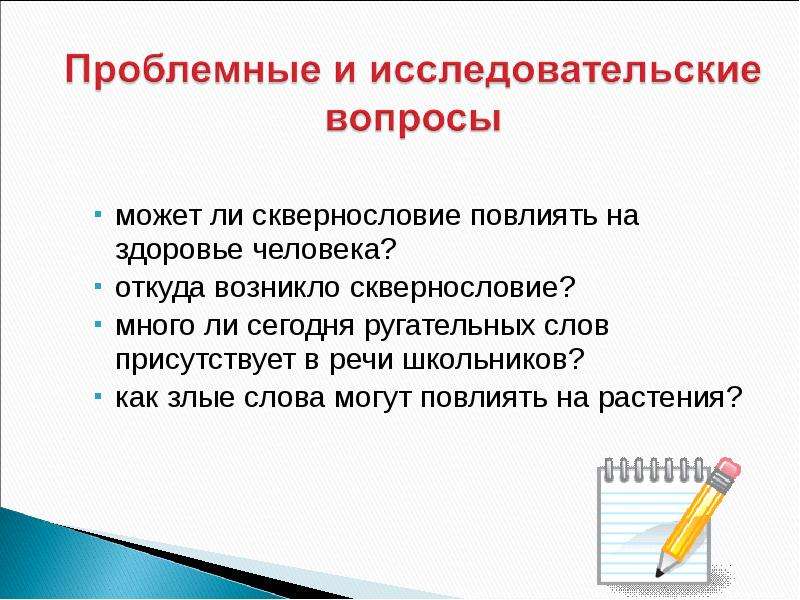 Проблемные и исследовательские вопросы

- может ли сквернословие повлиять на здоровье человека?
- откуда возникло сквернословие?
- много ли сегодня ругательных слов присутствует в речи школьников?
- как злые слова могут повлиять на растения?